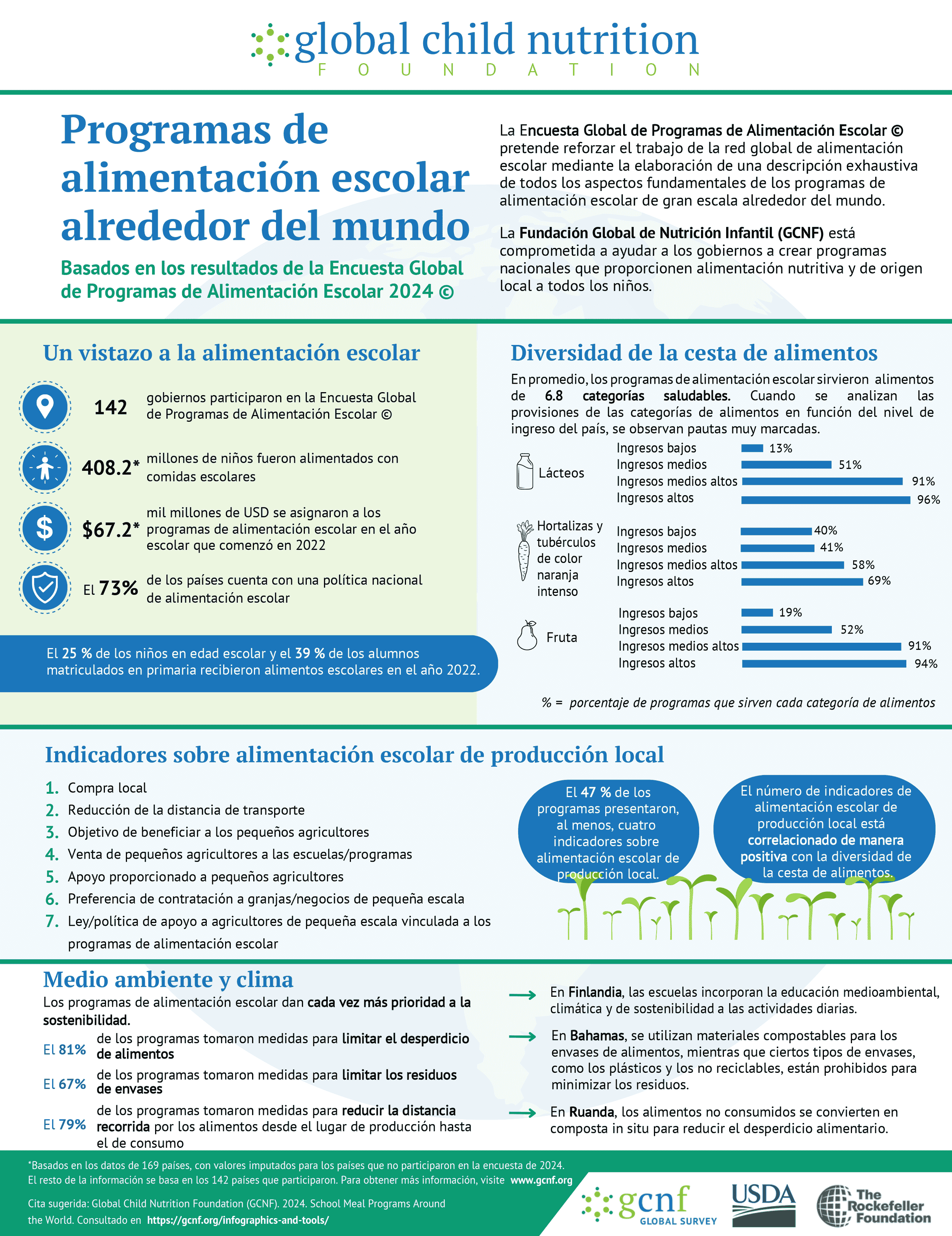 global child nutrition
FOUNDATION

Programas de alimentación escolar alrededor del mundo

Basados en los resultados de la Encuesta Global de Programas de Alimentación Escolar 2024 ©

La Encuesta Global de Programas de Alimentación Escolar © pretende reforzar el trabajo de la red global de alimentación escolar mediante la elaboración de una descripción exhaustiva de todos los aspectos fundamentales de los programas de alimentación escolar de gran escala alrededor del mundo.

La Fundación Global de Nutrición Infantil (GCNF) está comprometida a ayudar a los gobiernos a crear programas nacionales que proporcionen alimentación nutritiva y de origen local a todos los niños.

Un vistazo a la alimentación escolar

142 gobiernos participaron en la Encuesta Global de Programas de Alimentación Escolar ©

408.2* millones de niños fueron alimentados con comidas escolares

$67.2* mil millones de USD se asignaron a los programas de alimentación escolar en el año escolar que comenzó en 2022

El 73% de los países cuenta con una política nacional de alimentación escolar

El 25 % de los niños en edad escolar y el 39 % de los alumnos matriculados en primaria recibieron alimentos escolares en el año 2022.

Diversidad de la cesta de alimentos

En promedio, los programas de alimentación escolar sirvieron alimentos de 6.8 categorías saludables. Cuando se analizan las provisiones de las categorías de alimentos en función del nivel de ingreso del país, se observan pautas muy marcadas.

Lácteos
Ingresos bajos 13%
Ingresos medios 51%
Ingresos medios altos 91%
Ingresos altos 96%

Hortalizas y tubérculos de color naranja intenso
Ingresos bajos 40%
Ingresos medios 41%
Ingresos medios altos 58%
Ingresos altos 69%

Fruta
Ingresos bajos 19%
Ingresos medios 52%
Ingresos medios altos 91%
Ingresos altos 94%

% = porcentaje de programas que sirven cada categoría de alimentos

Indicadores sobre alimentación escolar de producción local

1. Compra local
2. Reducción de la distancia de transporte
3. Objetivo de beneficiar a los pequeños agricultores
4. Venta de pequeños agricultores a las escuelas/programas
5. Apoyo proporcionado a pequeños agricultores
6. Preferencia de contratación a granjas/negocios de pequeña escala
7. Ley/política de apoyo a agricultores de pequeña escala vinculada a los programas de alimentación escolar

El 47 % de los programas presentaron, al menos, cuatro indicadores sobre alimentación escolar de producción local.

El número de indicadores de alimentación escolar de producción local está correlacionado de manera positiva con la diversidad de la cesta de alimentos.

Medio ambiente y clima

Los programas de alimentación escolar dan cada vez más prioridad a la sostenibilidad.

El 81% de los programas tomaron medidas para limitar el desperdicio de alimentos

El 67% de los programas tomaron medidas para limitar los residuos de envases

El 79% de los programas tomaron medidas para reducir la distancia recorrida por los alimentos desde el lugar de producción hasta el de consumo

En Finlandia, las escuelas incorporan la educación medioambiental, climática y de sostenibilidad a las actividades diarias.

En Bahamas, se utilizan materiales compostables para los envases de alimentos, mientras que ciertos tipos de envases, como los plásticos y los no reciclables, están prohibidos para minimizar los residuos.

En Ruanda, los alimentos no consumidos se convierten en composta in situ para reducir el desperdicio alimentario.

*Basados en los datos de 169 países, con valores imputados para los países que no participaron en la encuesta de 2024. El resto de la información se basa en los 142 países que participaron. Para obtener más información, visite www.gcnf.org

Cita sugerida: Global Child Nutrition Foundation (GCNF). 2024. School Meal Programs Around the World. Consultado en https://gcnf.org/infographics-and-tools/

gcnf GLOBAL SURVEY
USDA
The Rockefeller Foundation